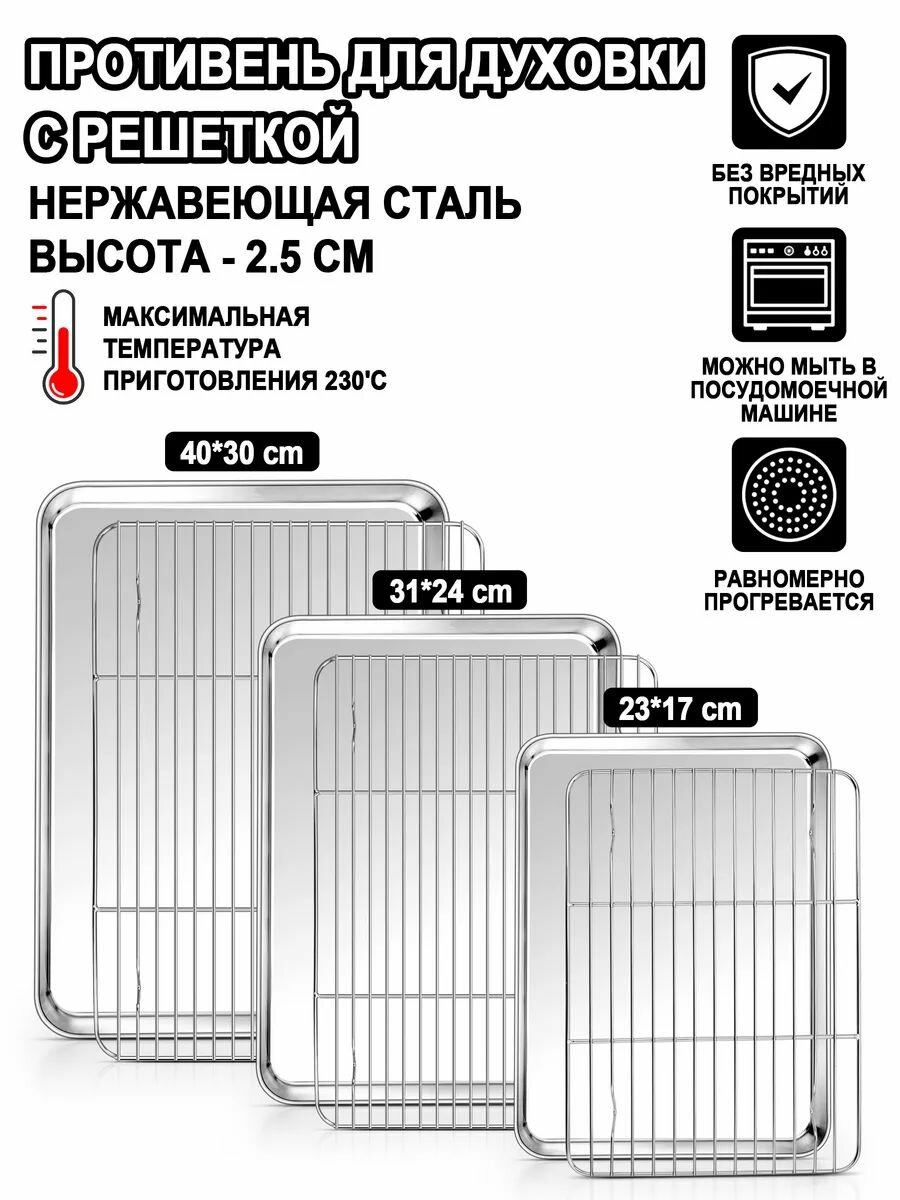 ПРОТИВЕНЬ ДЛЯ ДУХОВКИ С РЕШЕТКОЙ

НЕРЖАВЕЮЩАЯ СТАЛЬ
ВЫСОТА - 2.5 СМ

МАКСИМАЛЬНАЯ ТЕМПЕРАТУРА ПРИГОТОВЛЕНИЯ 230'С

БЕЗ ВРЕДНЫХ ПОКРЫТИЙ

МОЖНО МЫТЬ В ПОСУДОМОЕЧНОЙ МАШИНЕ

РАВНОМЕРНО ПРОГРЕВАЕТСЯ

40*30 cm

31*24 cm

23*17 cm